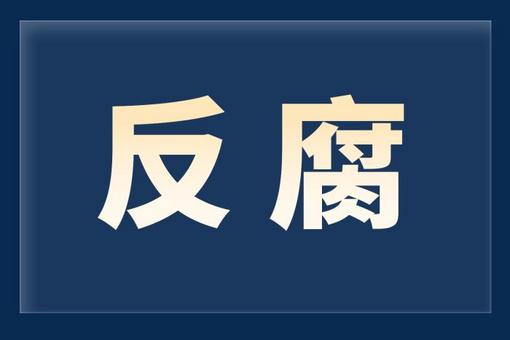 反腐